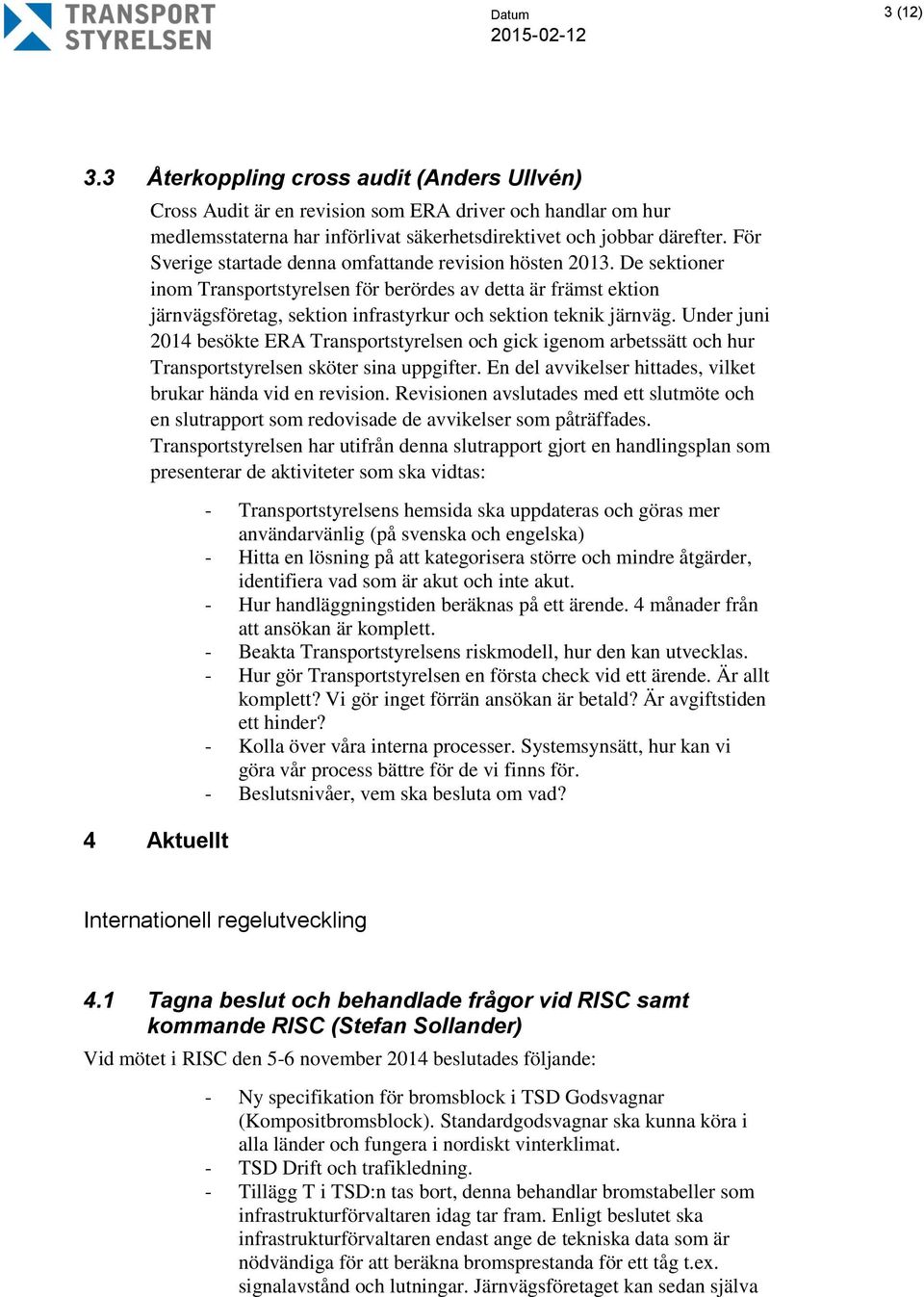 TRANSPORT STYRELSEN

Datum
2015-02-12

3 (12)

3.3 Återkoppling cross audit (Anders Ullvén)

Cross Audit är en revision som ERA driver och handlar om hur medlemsstaterna har införlivat säkerhetsdirektivet och jobbar därefter. För Sverige startade denna omfattande revision hösten 2013. De sektioner inom Transportstyrelsen för berördes av detta är främst ektion järnvägsföretag, sektion infrastyrkur och sektion teknik järnväg. Under juni 2014 besökte ERA Transportstyrelsen och gick igenom arbetssätt och hur Transportstyrelsen sköter sina uppgifter. En del avvikelser hittades, vilket brukar hända vid en revision. Revisionen avslutades med ett slutmöte och en slutrapport som redovisade de avvikelser som påträffades. Transportstyrelsen har utifrån denna slutrapport gjort en handlingsplan som presenterar de aktiviteter som ska vidtas:

- Transportstyrelsens hemsida ska uppdateras och göras mer användarvänlig (på svenska och engelska)
- Hitta en lösning på att kategorisera större och mindre åtgärder, identifiera vad som är akut och inte akut.
- Hur handläggningstiden beräknas på ett ärende. 4 månader från att ansökan är komplett.
- Beakta Transportstyrelsens riskmodell, hur den kan utvecklas.
- Hur gör Transportstyrelsen en första check vid ett ärende. Är allt komplett? Vi gör inget förrän ansökan är betald? Är avgiftstiden ett hinder?
- Kolla över våra interna processer. Systemsynsätt, hur kan vi göra vår process bättre för de vi finns för.
- Beslutsnivåer, vem ska besluta om vad?

4 Aktuellt

Internationell regelutveckling

4.1 Tagna beslut och behandlade frågor vid RISC samt kommande RISC (Stefan Sollander)

Vid mötet i RISC den 5-6 november 2014 beslutades följande:

- Ny specifikation för bromsblock i TSD Godsvagnar (Kompositbromsblock). Standardgodsvagnar ska kunna köra i alla länder och fungera i nordiskt vinterklimat.
- TSD Drift och trafikledning.
- Tillägg T i TSD:n tas bort, denna behandlar bromstabeller som infrastrukturförvaltaren idag tar fram. Enligt beslutet ska infrastrukturförvaltaren endast ange de tekniska data som är nödvändiga för att beräkna bromsprestanda för ett tåg t.ex. signalavstånd och lutningar. Järnvägsföretaget kan sedan själva